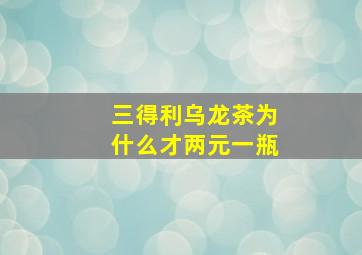 三得利乌龙茶为什么才两元一瓶